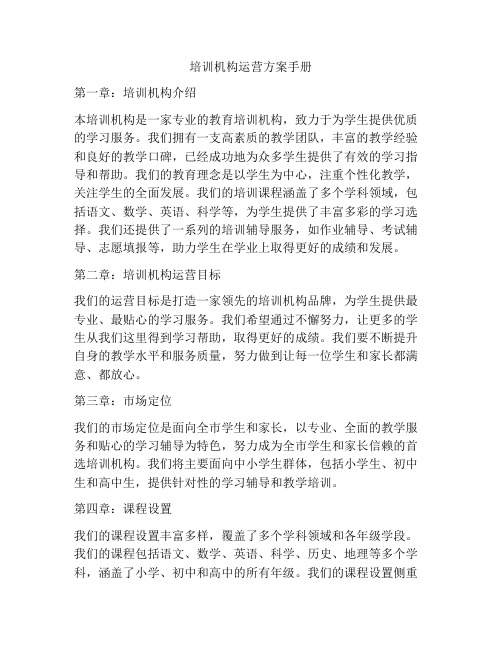 培训机构运营方案手册

第一章：培训机构介绍

本培训机构是一家专业的教育培训机构，致力于为学生提供优质的学习服务。我们拥有一支高素质的教学团队，丰富的教学经验和良好的教学口碑，已经成功地为众多学生提供了有效的学习指导和帮助。我们的教育理念是以学生为中心，注重个性化教学，关注学生的全面发展。我们的培训课程涵盖了多个学科领域，包括语文、数学、英语、科学等，为学生提供了丰富多彩的学习选择。我们还提供了一系列的培训辅导服务，如作业辅导、考试辅导、志愿填报等，助力学生在学业上取得更好的成绩和发展。

第二章：培训机构运营目标

我们的运营目标是打造一家领先的培训机构品牌，为学生提供最专业、最贴心的学习服务。我们希望通过不懈努力，让更多的学生从我们这里得到学习帮助，取得更好的成绩。我们要不断提升自身的教学水平和服务质量，努力做到让每一位学生和家长都满意、都放心。

第三章：市场定位

我们的市场定位是面向全市学生和家长，以专业、全面的教学服务和贴心的学习辅导为特色，努力成为全市学生和家长信赖的首选培训机构。我们将主要面向中小学生群体，包括小学生、初中生和高中生，提供针对性的学习辅导和教学培训。

第四章：课程设置

我们的课程设置丰富多样，覆盖了多个学科领域和各年级学段。我们的课程包括语文、数学、英语、科学、历史、地理等多个学科，涵盖了小学、初中和高中的所有年级。我们的课程设置侧重